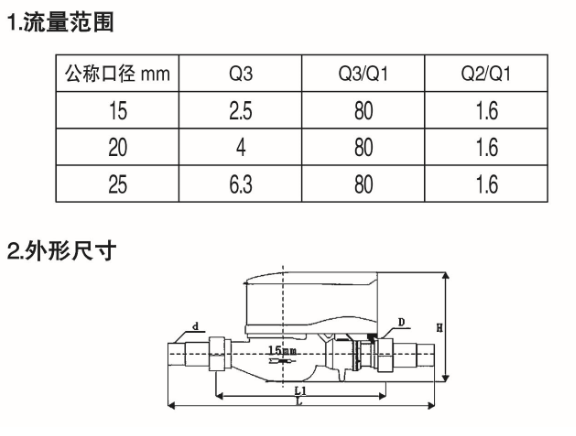 1.流量范围

| 公称口径 mm | Q3 | Q3/Q1 | Q2/Q1 |
|---|---|---|---|
| 15 | 2.5 | 80 | 1.6 |
| 20 | 4 | 80 | 1.6 |
| 25 | 6.3 | 80 | 1.6 |

2.外形尺寸

d
D
H
15mm
L1
L